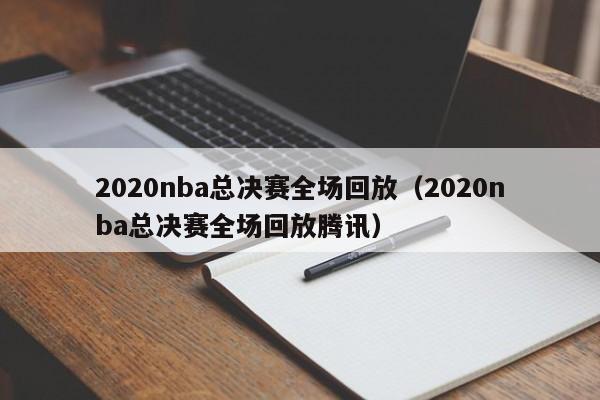 2020nba总决赛全场回放（2020nba总决赛全场回放腾讯）